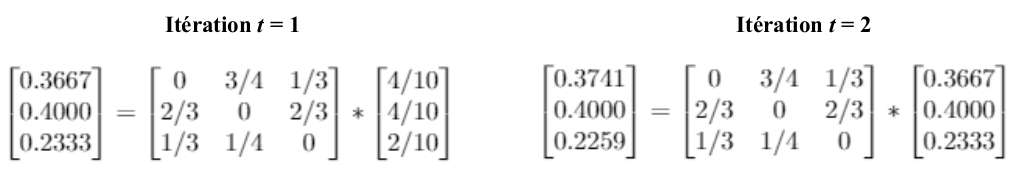 Itération $t = 1$

$\begin{bmatrix} 0.3667 \\ 0.4000 \\ 0.2333 \end{bmatrix} = \begin{bmatrix} 0 & 3/4 & 1/3 \\ 2/3 & 0 & 2/3 \\ 1/3 & 1/4 & 0 \end{bmatrix} * \begin{bmatrix} 4/10 \\ 4/10 \\ 2/10 \end{bmatrix}$

Itération $t = 2$

$\begin{bmatrix} 0.3741 \\ 0.4000 \\ 0.2259 \end{bmatrix} = \begin{bmatrix} 0 & 3/4 & 1/3 \\ 2/3 & 0 & 2/3 \\ 1/3 & 1/4 & 0 \end{bmatrix} * \begin{bmatrix} 0.3667 \\ 0.4000 \\ 0.2333 \end{bmatrix}$